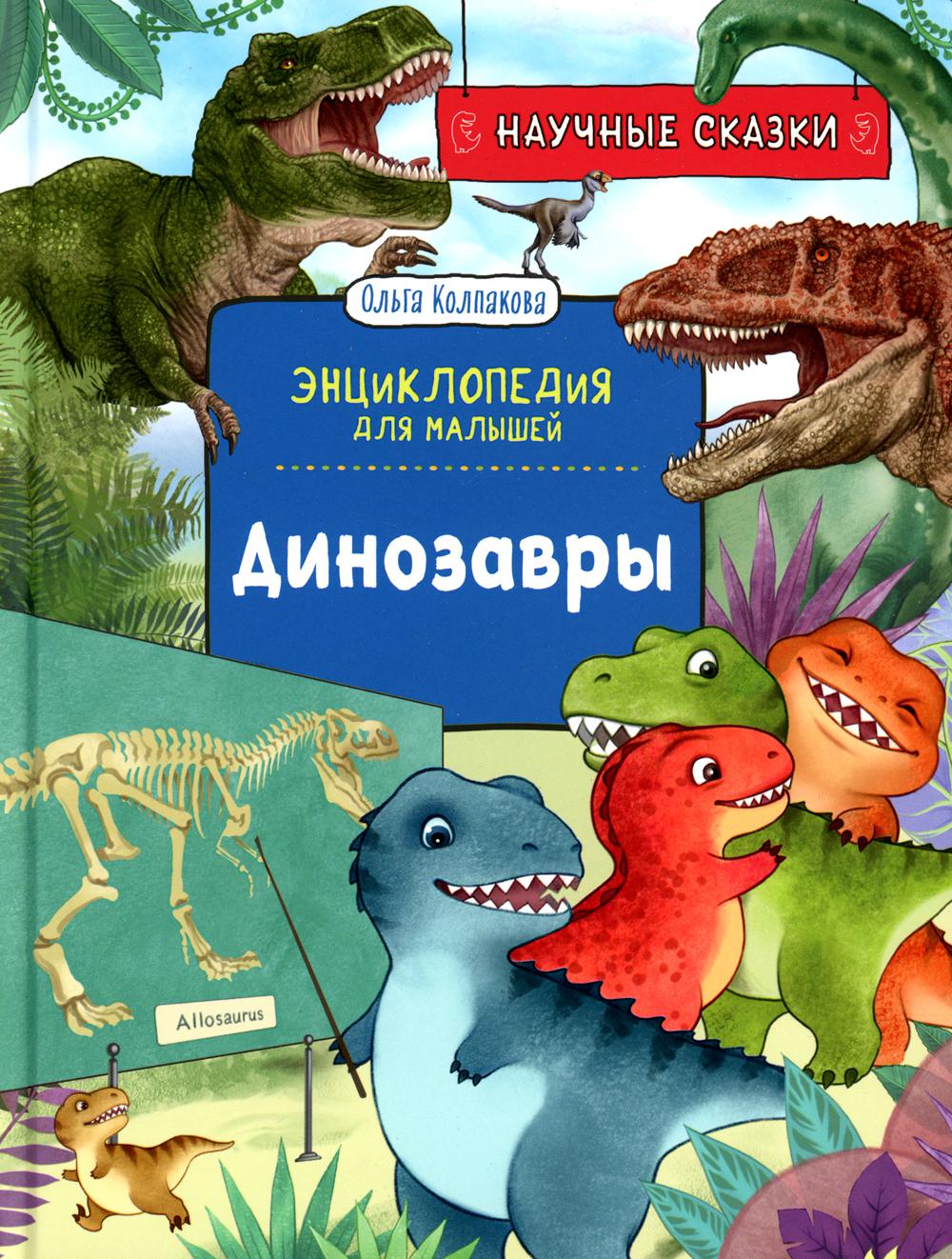 НАУЧНЫЕ СКАЗКИ

Ольга Колпакова

ЭНЦИКЛОПЕДИЯ ДЛЯ МАЛЫШЕЙ

Динозавры

Allosaurus